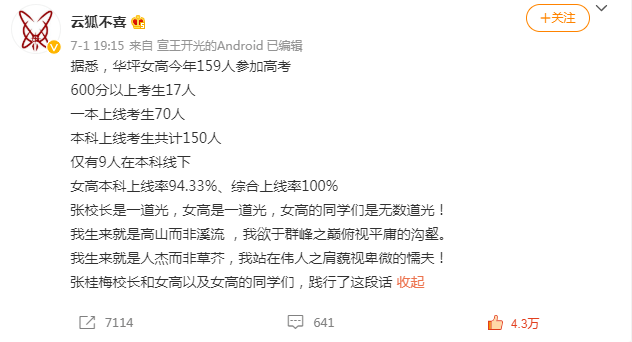 云狐不喜

+关注

7-1 19:15 来自 宣王开光的Android 已编辑

据悉，华坪女高今年159人参加高考

600分以上考生17人

一本上线考生70人

本科上线考生共计150人

仅有9人在本科线下

女高本科上线率94.33%、综合上线率100%

张校长是一道光，女高是一道光，女高的同学们是无数道光！

我生来就是高山而非溪流 ，我欲于群峰之巅俯视平庸的沟壑。

我生来就是人杰而非草芥，我站在伟人之肩藐视卑微的懦夫！

张桂梅校长和女高以及女高的同学们，践行了这段话 收起

7114

641

4.3万